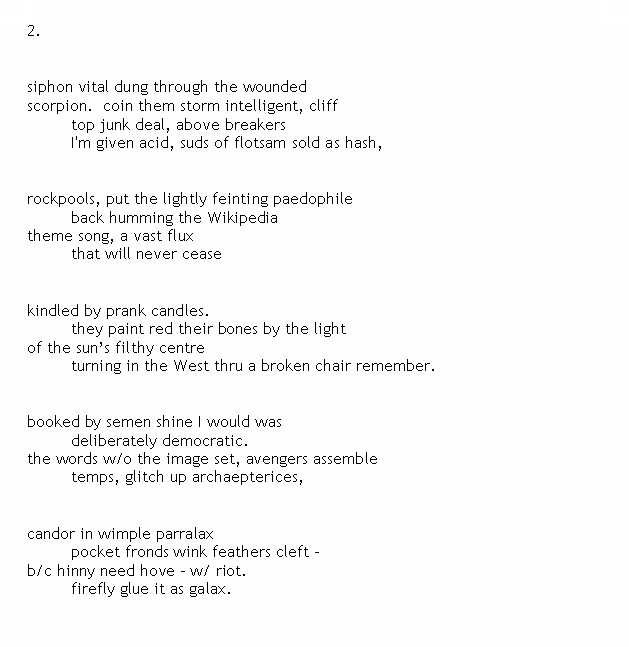 2.

siphon vital dung through the wounded
scorpion.  coin them storm intelligent, cliff
top junk deal, above breakers
I'm given acid, suds of flotsam sold as hash,

rockpools, put the lightly feinting paedophile
back humming the Wikipedia
theme song, a vast flux
that will never cease

kindled by prank candles.
they paint red their bones by the light
of the sun's filthy centre
turning in the West thru a broken chair remember.

booked by semen shine I would was
deliberately democratic.
the words w/o the image set, avengers assemble
temps, glitch up archaepterices,

candor in wimple parralax
pocket fronds wink feathers cleft -
b/c hinny need hove - w/ riot.
firefly glue it as galax.